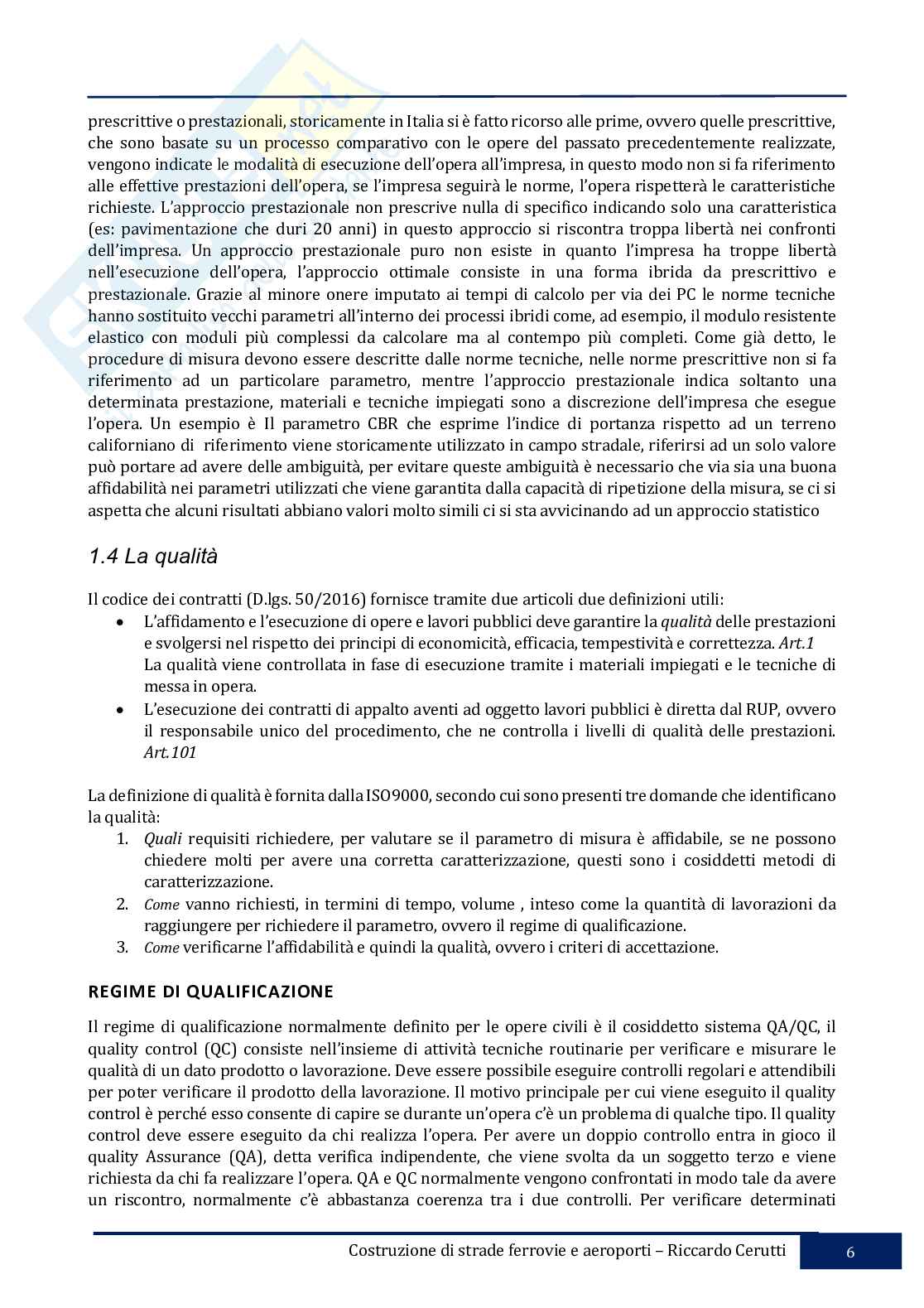 prescrittive o prestazionali, storicamente in Italia si è fatto ricorso alle prime, ovvero quelle prescrittive, che sono basate su un processo comparativo con le opere del passato precedentemente realizzate, vengono indicate le modalità di esecuzione dell'opera all'impresa, in questo modo non si fa riferimento alle effettive prestazioni dell'opera, se l'impresa seguirà le norme, l'opera rispetterà le caratteristiche richieste. L'approccio prestazionale non prescrive nulla di specifico indicando solo una caratteristica (es: pavimentazione che duri 20 anni) in questo approccio si riscontra troppa libertà nei confronti dell'impresa. Un approccio prestazionale puro non esiste in quanto l'impresa ha troppe libertà nell'esecuzione dell'opera, l'approccio ottimale consiste in una forma ibrida da prescrittivo e prestazionale. Grazie al minore onere imputato ai tempi di calcolo per via dei PC le norme tecniche hanno sostituito vecchi parametri all'interno dei processi ibridi come, ad esempio, il modulo resistente elastico con moduli più complessi da calcolare ma al contempo più completi. Come già detto, le procedure di misura devono essere descritte dalle norme tecniche, nelle norme prescrittive non si fa riferimento ad un particolare parametro, mentre l'approccio prestazionale indica soltanto una determinata prestazione, materiali e tecniche impiegati sono a discrezione dell'impresa che esegue l'opera. Un esempio è Il parametro CBR che esprime l'indice di portanza rispetto ad un terreno californiano di riferimento viene storicamente utilizzato in campo stradale, riferirsi ad un solo valore può portare ad avere delle ambiguità, per evitare queste ambiguità è necessario che via sia una buona affidabilità nei parametri utilizzati che viene garantita dalla capacità di ripetizione della misura, se ci si aspetta che alcuni risultati abbiano valori molto simili ci si sta avvicinando ad un approccio statistico

1.4 La qualità

Il codice dei contratti (D.lgs. 50/2016) fornisce tramite due articoli due definizioni utili:
• L'affidamento e l'esecuzione di opere e lavori pubblici deve garantire la qualità delle prestazioni e svolgersi nel rispetto dei principi di economicità, efficacia, tempestività e correttezza. Art.1
La qualità viene controllata in fase di esecuzione tramite i materiali impiegati e le tecniche di messa in opera.
• L'esecuzione dei contratti di appalto aventi ad oggetto lavori pubblici è diretta dal RUP, ovvero il responsabile unico del procedimento, che ne controlla i livelli di qualità delle prestazioni. Art.101

La definizione di qualità è fornita dalla ISO9000, secondo cui sono presenti tre domande che identificano la qualità:
1. Quali requisiti richiedere, per valutare se il parametro di misura è affidabile, se ne possono chiedere molti per avere una corretta caratterizzazione, questi sono i cosiddetti metodi di caratterizzazione.
2. Come vanno richiesti, in termini di tempo, volume , inteso come la quantità di lavorazioni da raggiungere per richiedere il parametro, ovvero il regime di qualificazione.
3. Come verificarne l'affidabilità e quindi la qualità, ovvero i criteri di accettazione.

REGIME DI QUALIFICAZIONE

Il regime di qualificazione normalmente definito per le opere civili è il cosiddetto sistema QA/QC, il quality control (QC) consiste nell'insieme di attività tecniche routinarie per verificare e misurare le qualità di un dato prodotto o lavorazione. Deve essere possibile eseguire controlli regolari e attendibili per poter verificare il prodotto della lavorazione. Il motivo principale per cui viene eseguito il quality control è perché esso consente di capire se durante un'opera c'è un problema di qualche tipo. Il quality control deve essere eseguito da chi realizza l'opera. Per avere un doppio controllo entra in gioco il quality Assurance (QA), detta verifica indipendente, che viene svolta da un soggetto terzo e viene richiesta da chi fa realizzare l'opera. QA e QC normalmente vengono confrontati in modo tale da avere un riscontro, normalmente c'è abbastanza coerenza tra i due controlli. Per verificare determinati

Costruzione di strade ferrovie e aeroporti – Riccardo Cerutti 6